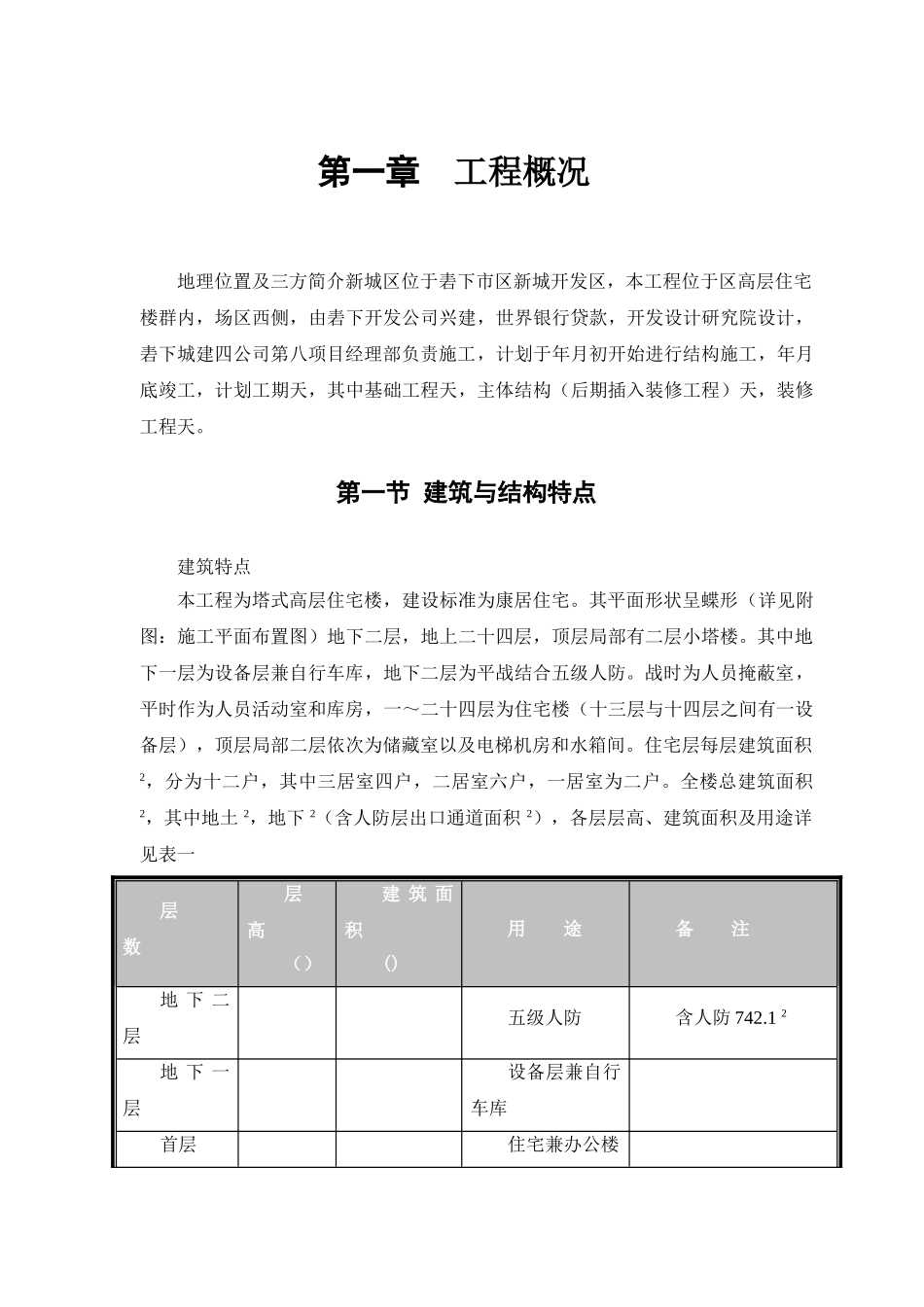 第一章　工程概况

地理位置及三方简介新城区位于春下市区新城开发区，本工程位于区高层住宅楼群内，场区西侧，由春下开发公司兴建，世界银行贷款，开发设计研究院设计，春下城建四公司第八项目经理部负责施工，计划于年月初开始进行结构施工，年月底竣工，计划工期天，其中基础工程天，主体结构（后期插入装修工程）天，装修工程天。

第一节 建筑与结构特点

建筑特点

本工程为塔式高层住宅楼，建设标准为康居住宅。其平面形状呈蝶形（详见附图：施工平面布置图）地下二层，地上二十四层，顶层局部有二层小塔楼。其中地下一层为设备层兼自行车库，地下二层为平战结合五级人防。战时为人员掩蔽室，平时作为人员活动室和库房，一～二十四层为住宅楼（十三层与十四层之间有一设备层），顶层局部二层依次为储藏室以及电梯机房和水箱间。住宅层每层建筑面积 $^2$，分为十二户，其中三居室四户，二居室六户，一居室为二户。全楼总建筑面积 $^2$，其中地土 $^2$，地下 $^2$（含人防层出口通道面积 $^2$），各层层高、建筑面积及用途详见表一

| 层数 | 层高（） | 建筑面积（） | 用　途 | 备　注 |
|---|---|---|---|---|
| 地下二层 | | | 五级人防 | 含人防 742.1 $^2$ |
| 地下一层 | | | 设备层兼自行车库 | |
| 首层 | | | 住宅兼办公楼 | |